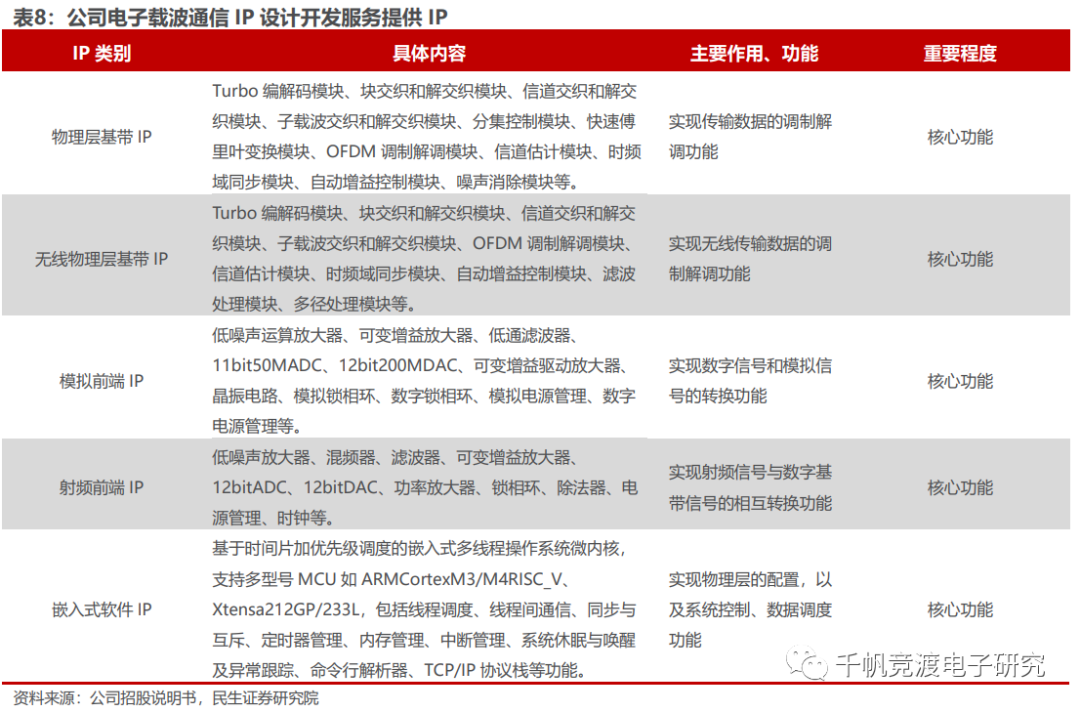 表8：公司电子载波通信 IP 设计开发服务提供 IP

| IP 类别 | 具体内容 | 主要作用、功能 | 重要程度 |
|---|---|---|---|
| 物理层基带 IP | Turbo 编解码模块、块交织和解交织模块、信道交织和解交织模块、子载波交织和解交织模块、分集控制模块、快速傅里叶变换模块、OFDM 调制解调模块、信道估计模块、时频域同步模块、自动增益控制模块、噪声消除模块等。 | 实现传输数据的调制解调功能 | 核心功能 |
| 无线物理层基带 IP | Turbo 编解码模块、块交织和解交织模块、信道交织和解交织模块、子载波交织和解交织模块、OFDM 调制解调模块、信道估计模块、时频域同步模块、自动增益控制模块、滤波处理模块、多径处理模块等。 | 实现无线传输数据的调制解调功能 | 核心功能 |
| 模拟前端 IP | 低噪声运算放大器、可变增益放大器、低通滤波器、11bit50MADC、12bit200MDAC、可变增益驱动放大器、晶振电路、模拟锁相环、数字锁相环、模拟电源管理、数字电源管理等。 | 实现数字信号和模拟信号的转换功能 | 核心功能 |
| 射频前端 IP | 低噪声放大器、混频器、滤波器、可变增益放大器、12bitADC、12bitDAC、功率放大器、锁相环、除法器、电源管理、时钟等。 | 实现射频信号与数字基带信号的相互转换功能 | 核心功能 |
| 嵌入式软件 IP | 基于时间片加优先级调度的嵌入式多线程操作系统微内核，支持多型号 MCU 如 ARMCortexM3/M4RISC_V、Xtensa212GP/233L，包括线程调度、线程间通信、同步与互斥、定时器管理、内存管理、中断管理、系统休眠与唤醒及异常跟踪、命令行解析器、TCP/IP 协议栈等功能。 | 实现物理层的配置，以及系统控制、数据调度功能 | 核心功能 |

千帆竞渡电子研究

资料来源：公司招股说明书，民生证券研究院